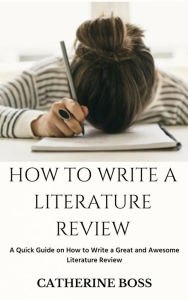 HOW TO WRITE A LITERATURE REVIEW

A Quick Guide on How to Write a Great and Awesome Literature Review

CATHERINE BOSS